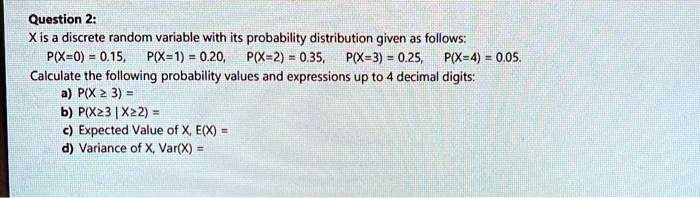 Question 2:
X is a discrete random variable with its probability distribution given as follows:
$P(X=0) = 0.15$, $P(X=1) = 0.20$, $P(X=2) = 0.35$, $P(X=3) = 0.25$, $P(X=4) = 0.05$.
Calculate the following probability values and expressions up to 4 decimal digits:
a) $P(X \geq 3) =$
b) $P(X \geq 3 \mid X \geq 2) =$
c) Expected Value of X, $E(X) =$
d) Variance of X, $Var(X) =$